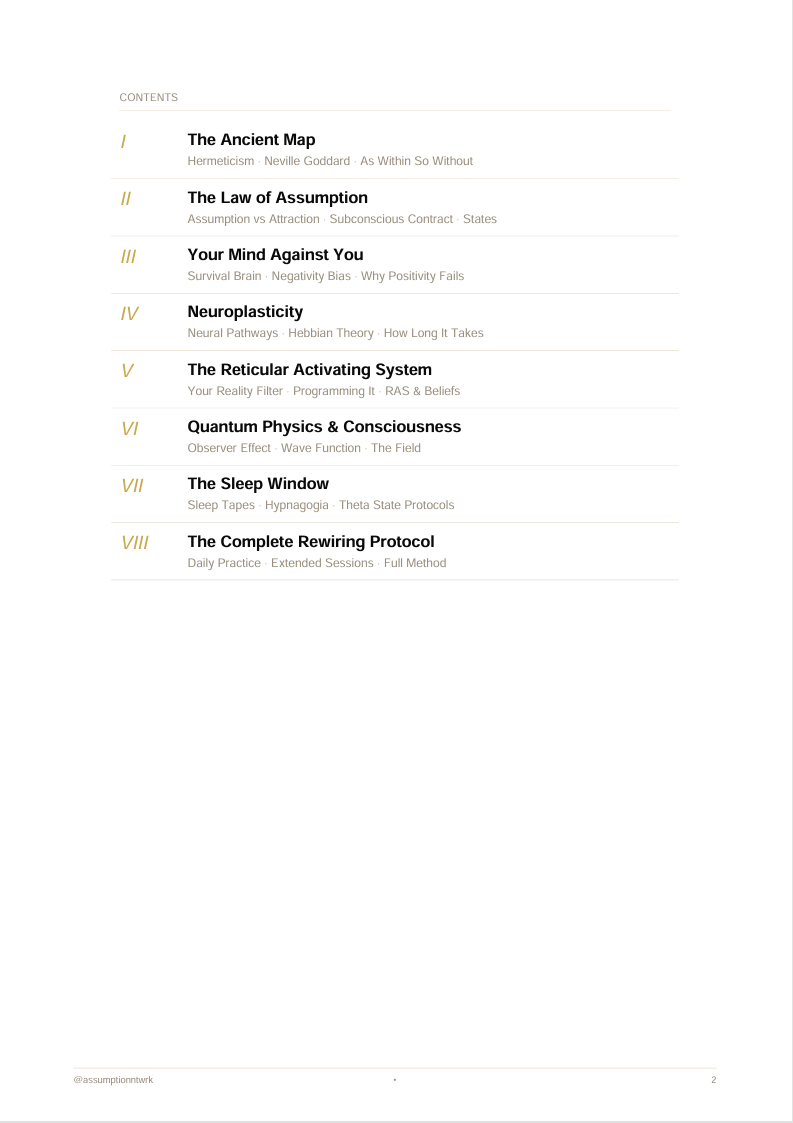 CONTENTS

I
The Ancient Map
Hermeticism · Neville Goddard · As Within So Without

II
The Law of Assumption
Assumption vs Attraction · Subconscious Contract · States

III
Your Mind Against You
Survival Brain · Negativity Bias · Why Positivity Fails

IV
Neuroplasticity
Neural Pathways · Hebbian Theory · How Long It Takes

V
The Reticular Activating System
Your Reality Filter · Programming It · RAS & Beliefs

VI
Quantum Physics & Consciousness
Observer Effect · Wave Function · The Field

VII
The Sleep Window
Sleep Tapes · Hypnagogia · Theta State Protocols

VIII
The Complete Rewiring Protocol
Daily Practice · Extended Sessions · Full Method

@assumptionntwrk • 2